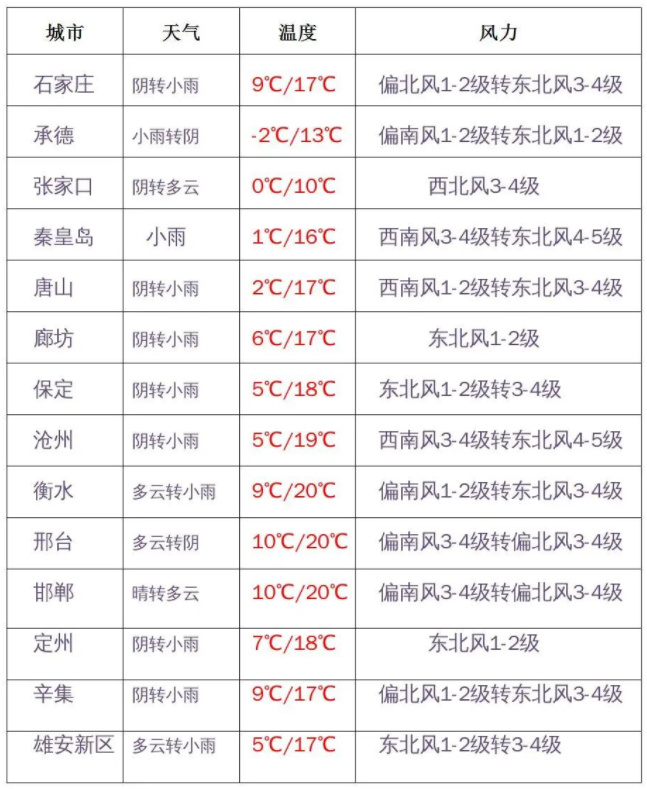 | 城市 | 天气 | 温度 | 风力 |
|---|---|---|---|
| 石家庄 | 阴转小雨 | 9℃/17℃ | 偏北风1-2级转东北风3-4级 |
| 承德 | 小雨转阴 | -2℃/13℃ | 偏南风1-2级转东北风1-2级 |
| 张家口 | 阴转多云 | 0℃/10℃ | 西北风3-4级 |
| 秦皇岛 | 小雨 | 1℃/16℃ | 西南风3-4级转东北风4-5级 |
| 唐山 | 阴转小雨 | 2℃/17℃ | 西南风1-2级转东北风3-4级 |
| 廊坊 | 阴转小雨 | 6℃/17℃ | 东北风1-2级 |
| 保定 | 阴转小雨 | 5℃/18℃ | 东北风1-2级转3-4级 |
| 沧州 | 阴转小雨 | 5℃/19℃ | 西南风3-4级转东北风4-5级 |
| 衡水 | 多云转小雨 | 9℃/20℃ | 偏南风1-2级转东北风3-4级 |
| 邢台 | 多云转阴 | 10℃/20℃ | 偏南风3-4级转偏北风3-4级 |
| 邯郸 | 晴转多云 | 10℃/20℃ | 偏南风3-4级转偏北风3-4级 |
| 定州 | 阴转小雨 | 7℃/18℃ | 东北风1-2级 |
| 辛集 | 阴转小雨 | 9℃/17℃ | 偏北风1-2级转东北风3-4级 |
| 雄安新区 | 多云转小雨 | 5℃/17℃ | 东北风1-2级转3-4级 |